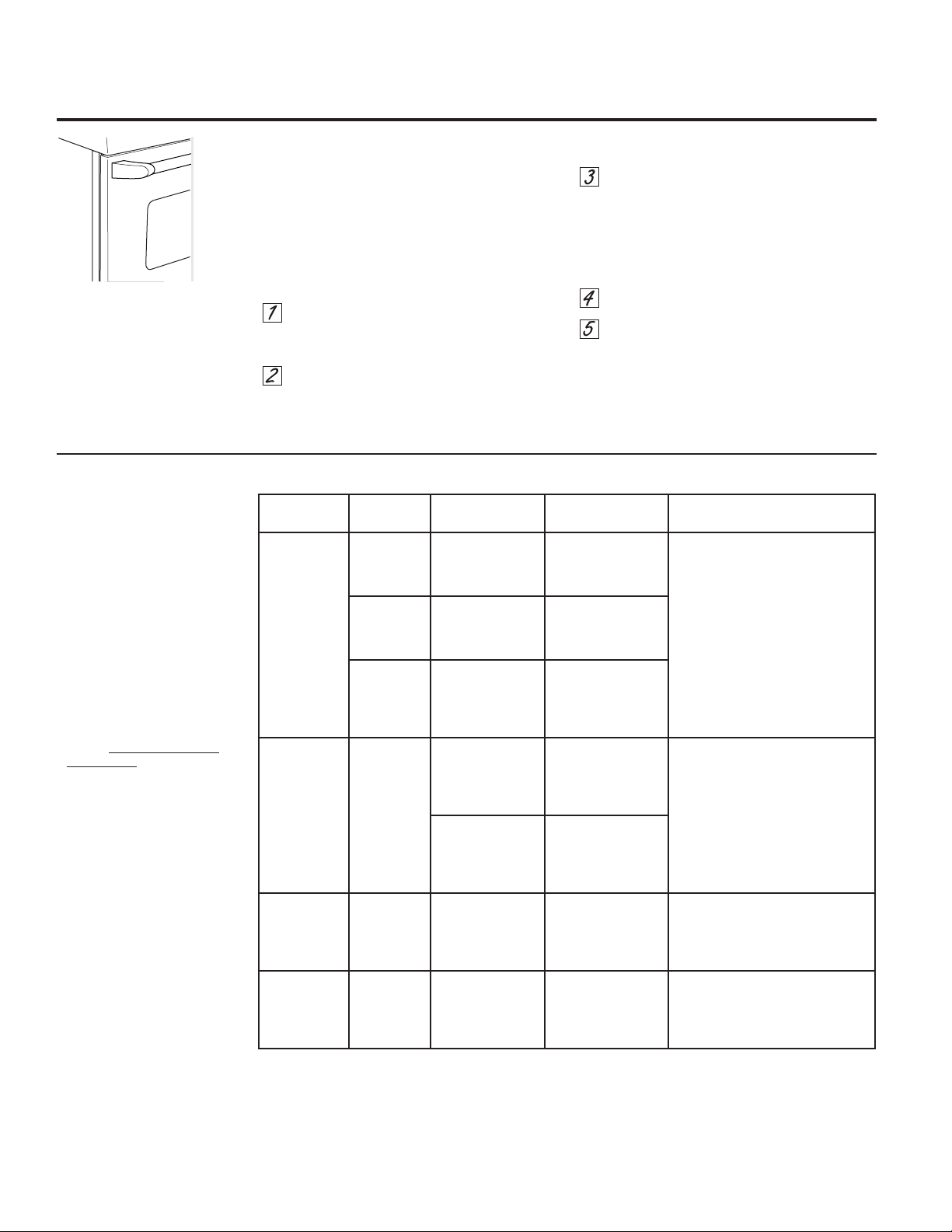 1

2

3

4

5